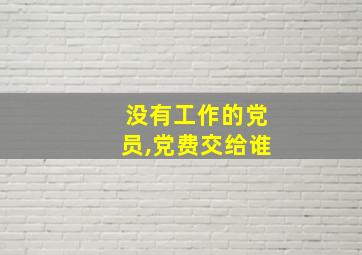 没有工作的党员,党费交给谁